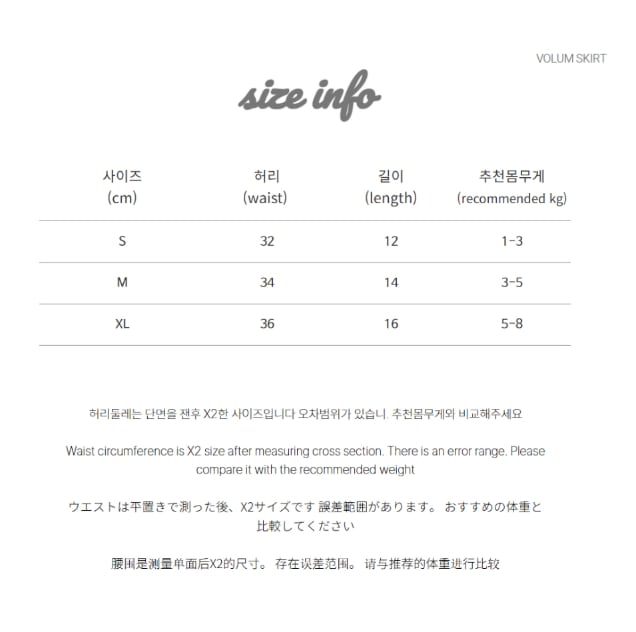 VOLUM SKIRT

size info

| 사이즈 (cm) | 허리 (waist) | 길이 (length) | 추천몸무게 (recommended kg) |
|---|---|---|---|
| S | 32 | 12 | 1-3 |
| M | 34 | 14 | 3-5 |
| XL | 36 | 16 | 5-8 |

허리둘레는 단면을 잰후 X2한 사이즈입니다 오차범위가 있습니. 추천몸무게와 비교해주세요

Waist circumference is X2 size after measuring cross section. There is an error range. Please compare it with the recommended weight

ウエストは平置きで測った後、X2サイズです 誤差範囲があります。 おすすめの体重と比較してください

腰围是测量单面后X2的尺寸。 存在误差范围。 请与推荐的体重进行比较